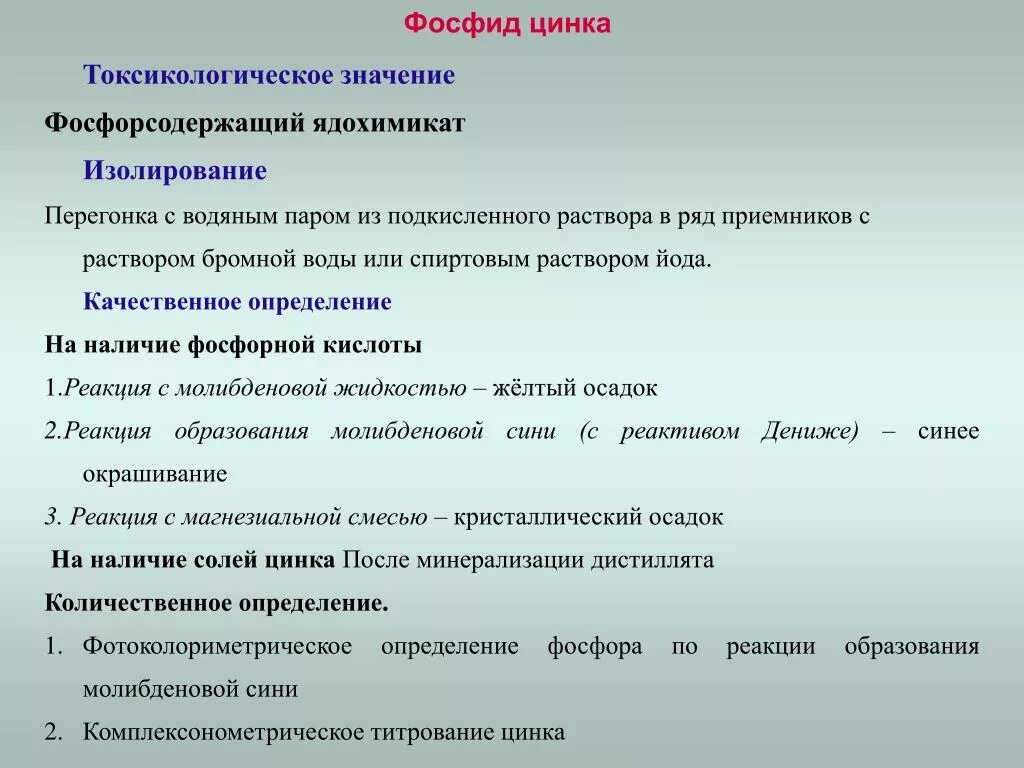 Фосфид цинка

Токсикологическое значение

Фосфорсодержащий ядохимикат

Изолирование

Перегонка с водяным паром из подкисленного раствора в ряд приемников с раствором бромной воды или спиртовым раствором йода.

Качественное определение

На наличие фосфорной кислоты

1.Реакция с молибденовой жидкостью – жёлтый осадок

2.Реакция образования молибденовой сини (с реактивом Дениже) – синее окрашивание

3. Реакция с магнезиальной смесью – кристаллический осадок

На наличие солей цинка После минерализации дистиллята

Количественное определение.

1. Фотоколориметрическое определение фосфора по реакции образования молибденовой сини

2. Комплексонометрическое титрование цинка